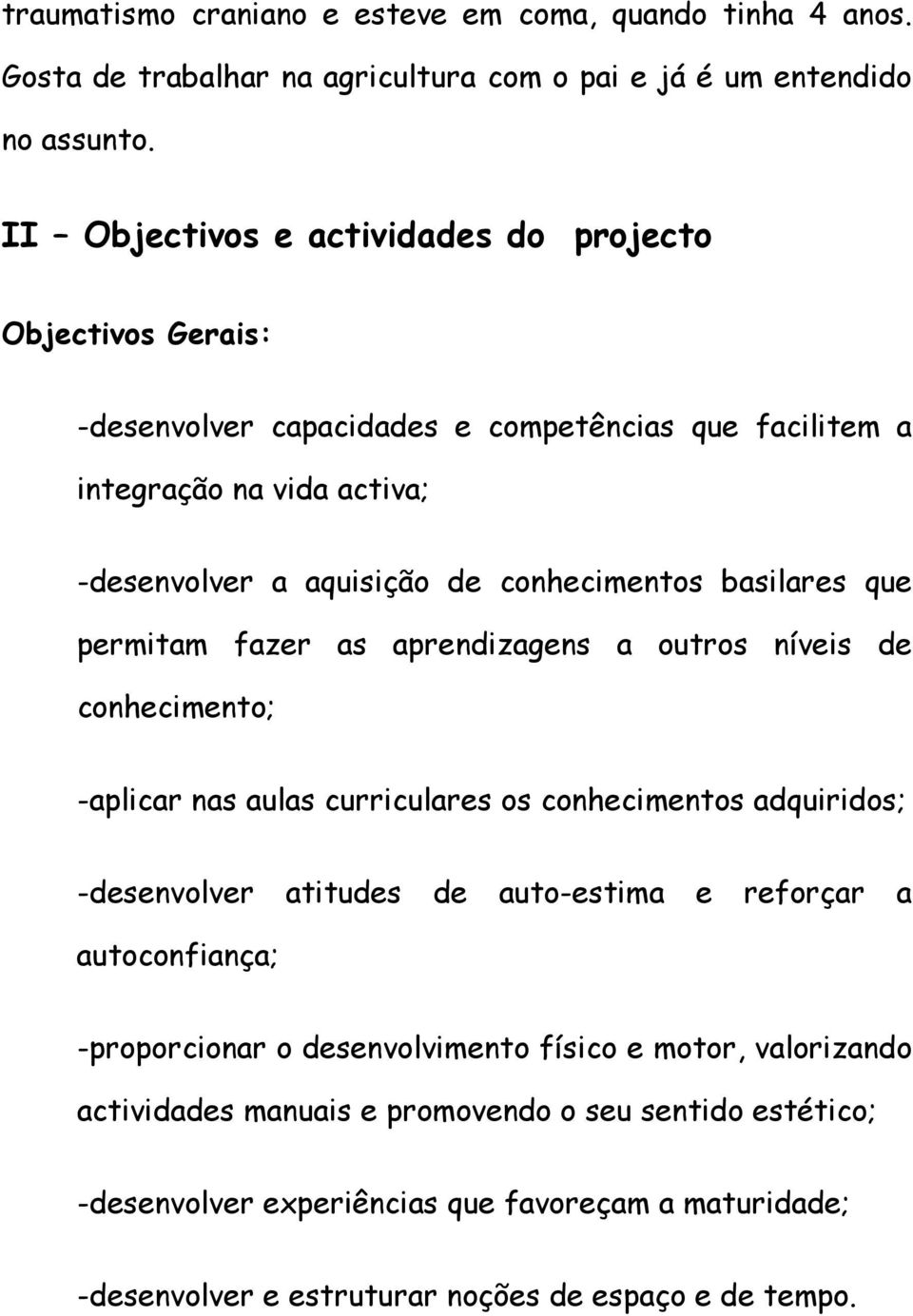 traumatismo craniano e esteve em coma, quando tinha 4 anos. Gosta de trabalhar na agricultura com o pai e já é um entendido no assunto.

II – Objectivos e actividades do projecto

Objectivos Gerais:

-desenvolver capacidades e competências que facilitem a integração na vida activa;

-desenvolver a aquisição de conhecimentos basilares que permitam fazer as aprendizagens a outros níveis de conhecimento;

-aplicar nas aulas curriculares os conhecimentos adquiridos;

-desenvolver atitudes de auto-estima e reforçar a autoconfiança;

-proporcionar o desenvolvimento físico e motor, valorizando actividades manuais e promovendo o seu sentido estético;

-desenvolver experiências que favoreçam a maturidade;

-desenvolver e estruturar noções de espaço e de tempo.